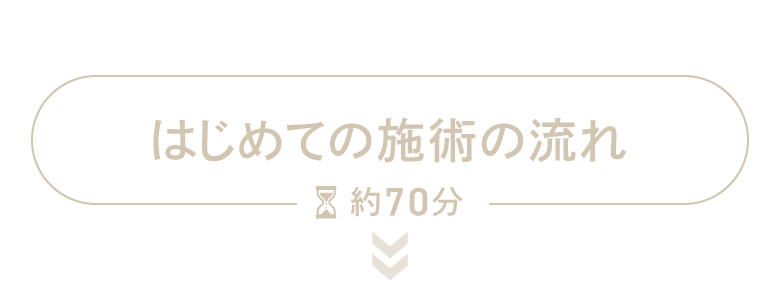 はじめての施術の流れ

約70分